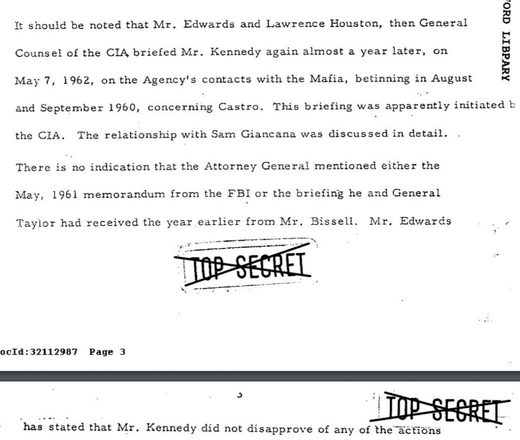 ORD LIBRARY

It should be noted that Mr. Edwards and Lawrence Houston, then General Counsel of the CIA, briefed Mr. Kennedy again almost a year later, on May 7, 1962, on the Agency's contacts with the Mafia, betinning in August and September 1960, concerning Castro. This briefing was apparently initiated b the CIA. The relationship with Sam Giancana was discussed in detail. There is no indication that the Attorney General mentioned either the May, 1961 memorandum from the FBI or the briefing he and General Taylor had received the year earlier from Mr. Bissell. Mr. Edwards

TOP SECRET

ocId:32112987 Page 3

3

TOP SECRET

has stated that Mr. Kennedy did not disapprove of any of the actions